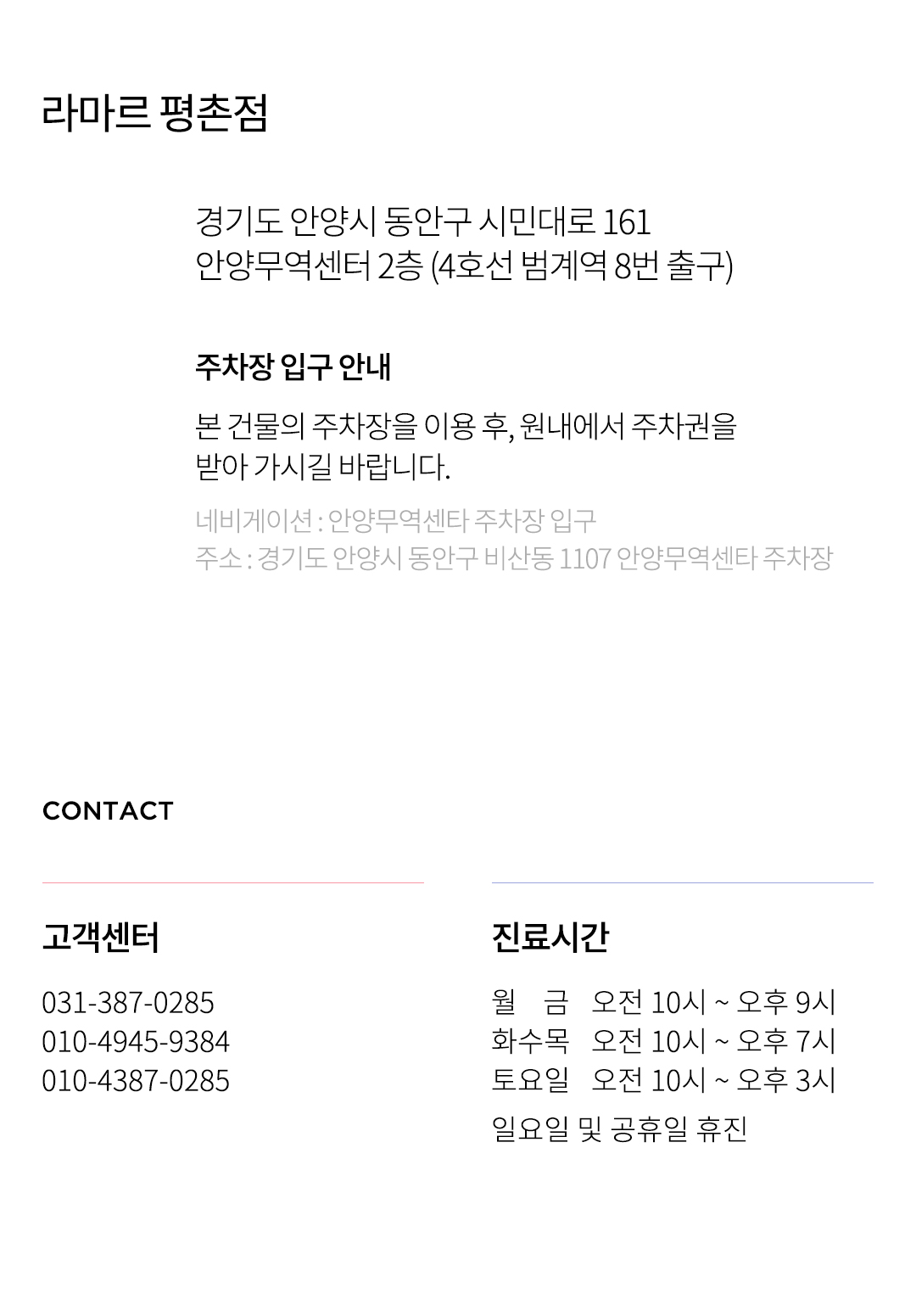 라마르 평촌점

경기도 안양시 동안구 시민대로 161
안양무역센터 2층 (4호선 범계역 8번 출구)

주차장 입구 안내

본 건물의 주차장을 이용 후, 원내에서 주차권을 받아 가시길 바랍니다.

네비게이션 : 안양무역센타 주차장 입구
주소 : 경기도 안양시 동안구 비산동 1107 안양무역센타 주차장

CONTACT

고객센터

031-387-0285
010-4945-9384
010-4387-0285

진료시간

월 금 오전 10시 ~ 오후 9시
화수목 오전 10시 ~ 오후 7시
토요일 오전 10시 ~ 오후 3시

일요일 및 공휴일 휴진